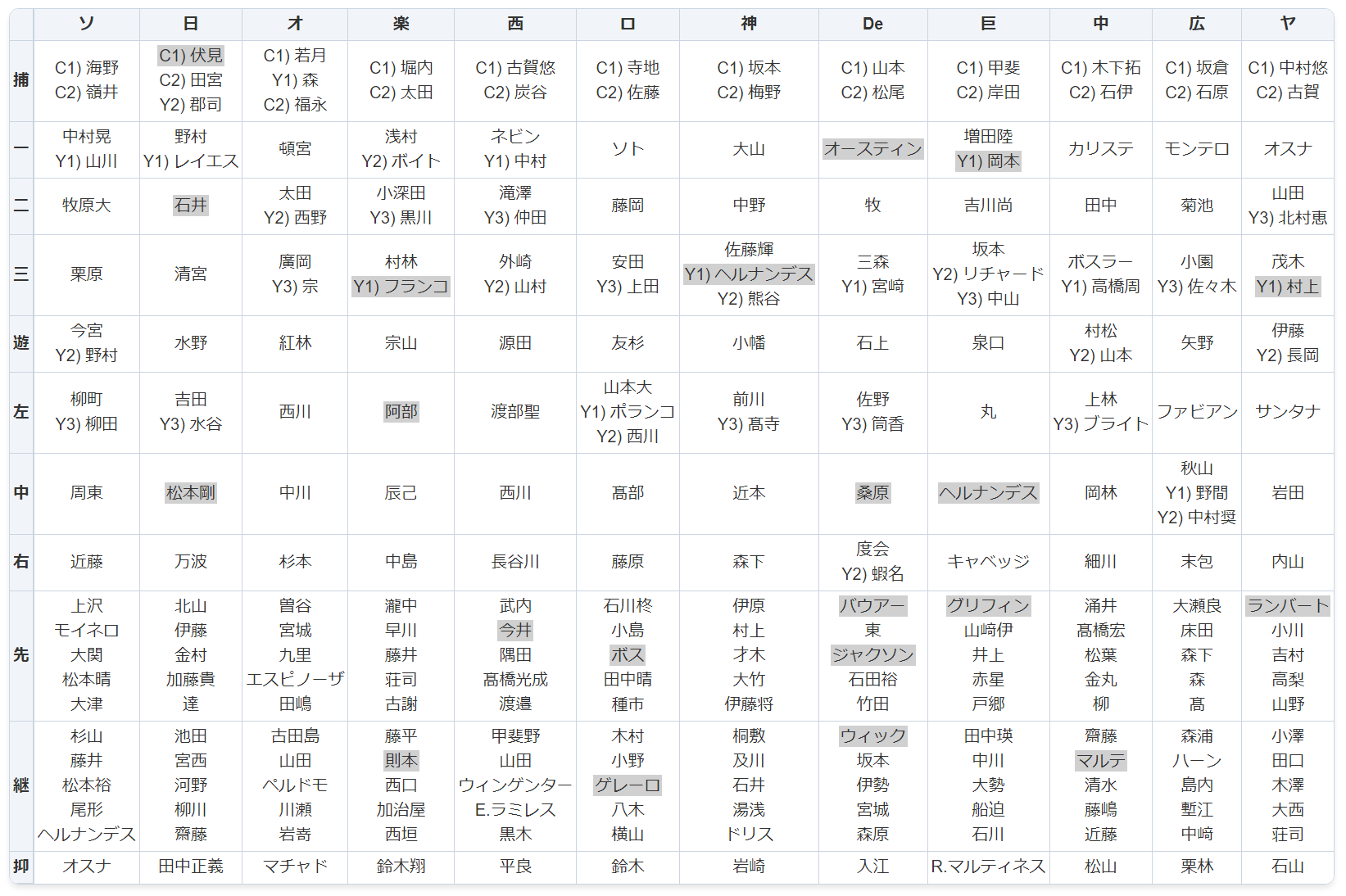 | | ソ | 日 | オ | 楽 | 西 | ロ | 神 | De | 巨 | 中 | 広 | ヤ |
|---|---|---|---|---|---|---|---|---|---|---|---|---|
| 捕 | C1) 海野 C2) 嶺井 | C1) 伏見 C2) 田宮 Y2) 郡司 | C1) 若月 Y1) 森 C2) 福永 | C1) 堀内 C2) 太田 | C1) 古賀悠 C2) 炭谷 | C1) 寺地 C2) 佐藤 | C1) 坂本 C2) 梅野 | C1) 山本 C2) 松尾 | C1) 甲斐 C2) 岸田 | C1) 木下拓 C2) 石伊 | C1) 坂倉 C2) 石原 | C1) 中村悠 C2) 古賀 |
| 一 | 中村晃 Y1) 山川 | 野村 Y1) レイエス | 頓宮 | 浅村 Y2) ボイト | ネビン Y1) 中村 | ソト | 大山 | オースティン | 増田陸 Y1) 岡本 | カリステ | モンテロ | オスナ |
| 二 | 牧原大 | 石井 | 太田 Y2) 西野 | 小深田 Y3) 黒川 | 滝澤 Y3) 仲田 | 藤岡 | 中野 | 牧 | 吉川尚 | 田中 | 菊池 | 山田 Y3) 北村恵 |
| 三 | 栗原 | 清宮 | 廣岡 Y3) 宗 | 村林 Y1) フランコ | 外崎 Y2) 山村 | 安田 Y3) 上田 | 佐藤輝 Y1) ヘルナンデス Y2) 熊谷 | 三森 Y1) 宮﨑 | 坂本 Y2) リチャード Y3) 中山 | ボスラー Y1) 高橋周 | 小園 Y3) 佐々木 | 茂木 Y1) 村上 |
| 遊 | 今宮 Y2) 野村 | 水野 | 紅林 | 宗山 | 源田 | 友杉 | 小幡 | 石上 | 泉口 | 村松 Y2) 山本 | 矢野 | 伊藤 Y2) 長岡 |
| 左 | 柳町 Y3) 柳田 | 吉田 Y3) 水谷 | 西川 | 阿部 | 渡部聖 | 山本大 Y1) ポランコ Y2) 西川 | 前川 Y3) 髙寺 | 佐野 Y3) 筒香 | 丸 | 上林 Y3) ブライト | ファビアン | サンタナ |
| 中 | 周東 | 松本剛 | 中川 | 辰己 | 西川 | 髙部 | 近本 | 桑原 | ヘルナンデス | 岡林 | 秋山 Y1) 野間 Y2) 中村奨 | 岩田 |
| 右 | 近藤 | 万波 | 杉本 | 中島 | 長谷川 | 藤原 | 森下 | 度会 Y2) 蝦名 | キャベッジ | 細川 | 末包 | 内山 |
| 先 | 上沢 モイネロ 大関 松本晴 大津 | 北山 伊藤 金村 加藤貴 達 | 曽谷 宮城 九里 エスピノーザ 田嶋 | 瀧中 早川 藤井 荘司 古謝 | 武内 今井 隅田 髙橋光成 渡邉 | 石川柊 小島 ボス 田中晴 種市 | 伊原 村上 才木 大竹 伊藤将 | バウアー 東 ジャクソン 石田裕 竹田 | グリフィン 山﨑伊 井上 赤星 戸郷 | 涌井 髙橋宏 松葉 金丸 柳 | 大瀬良 床田 森下 森 髙 | ランバート 小川 吉村 高梨 山野 |
| 継 | 杉山 藤井 松本裕 尾形 ヘルナンデス | 池田 宮西 河野 柳川 齋藤 | 古田島 山田 ペルドモ 川瀬 岩嵜 | 藤平 則本 西口 加治屋 西垣 | 甲斐野 山田 ウィンゲンター E.ラミレス 黒木 | 木村 小野 ゲレーロ 八木 横山 | 桐敷 及川 石井 湯浅 ドリス | ウィック 坂本 伊勢 宮城 森原 | 田中瑛 中川 大勢 船迫 石川 | 齋藤 マルテ 清水 藤嶋 近藤 | 森浦 ハーン 島内 塹江 中﨑 | 小澤 田口 木澤 大西 荘司 |
| 抑 | オスナ | 田中正義 | マチャド | 鈴木翔 | 平良 | 鈴木 | 岩崎 | 入江 | R.マルティネス | 松山 | 栗林 | 石山 |